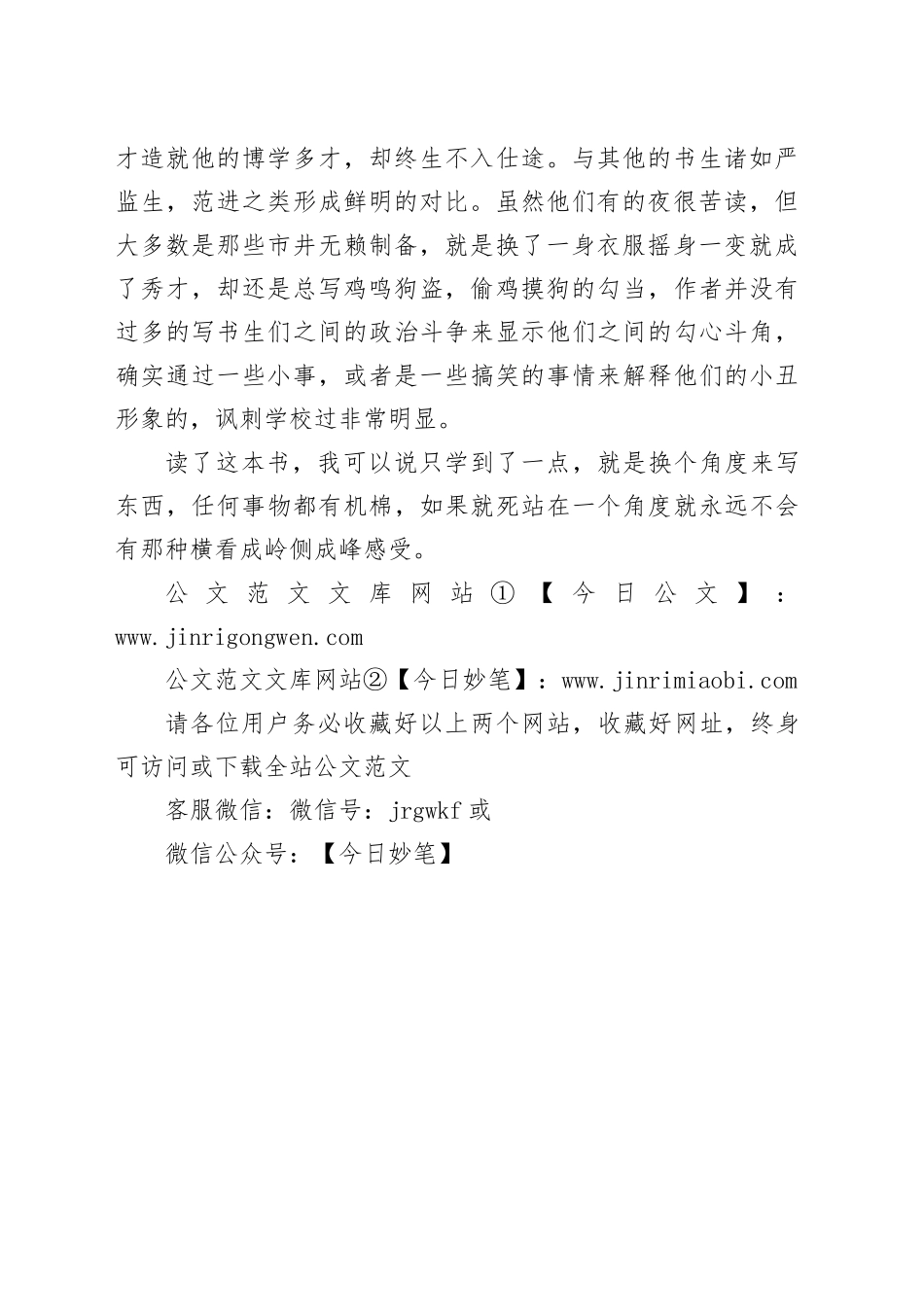 才造就他的博学多才，却终生不入仕途。与其他的书生诸如严监生，范进之类形成鲜明的对比。虽然他们有的夜很苦读，但大多数是那些市井无赖制备，就是换了一身衣服摇身一变就成了秀才，却还是总写鸡鸣狗盗，偷鸡摸狗的勾当，作者并没有过多的写书生们之间的政治斗争来显示他们之间的勾心斗角，确实通过一些小事，或者是一些搞笑的事情来解释他们的小丑形象的，讽刺学校过非常明显。

读了这本书，我可以说只学到了一点，就是换个角度来写东西，任何事物都有机棉，如果就死站在一个角度就永远不会有那种横看成岭侧成峰感受。

公文范文文库网站①【今日公文】：www.jinrigongwen.com

公文范文文库网站②【今日妙笔】：www.jinrimiaobi.com

请各位用户务必收藏好以上两个网站，收藏好网址，终身可访问或下载全站公文范文

客服微信：微信号：jrgwkf 或

微信公众号：【今日妙笔】